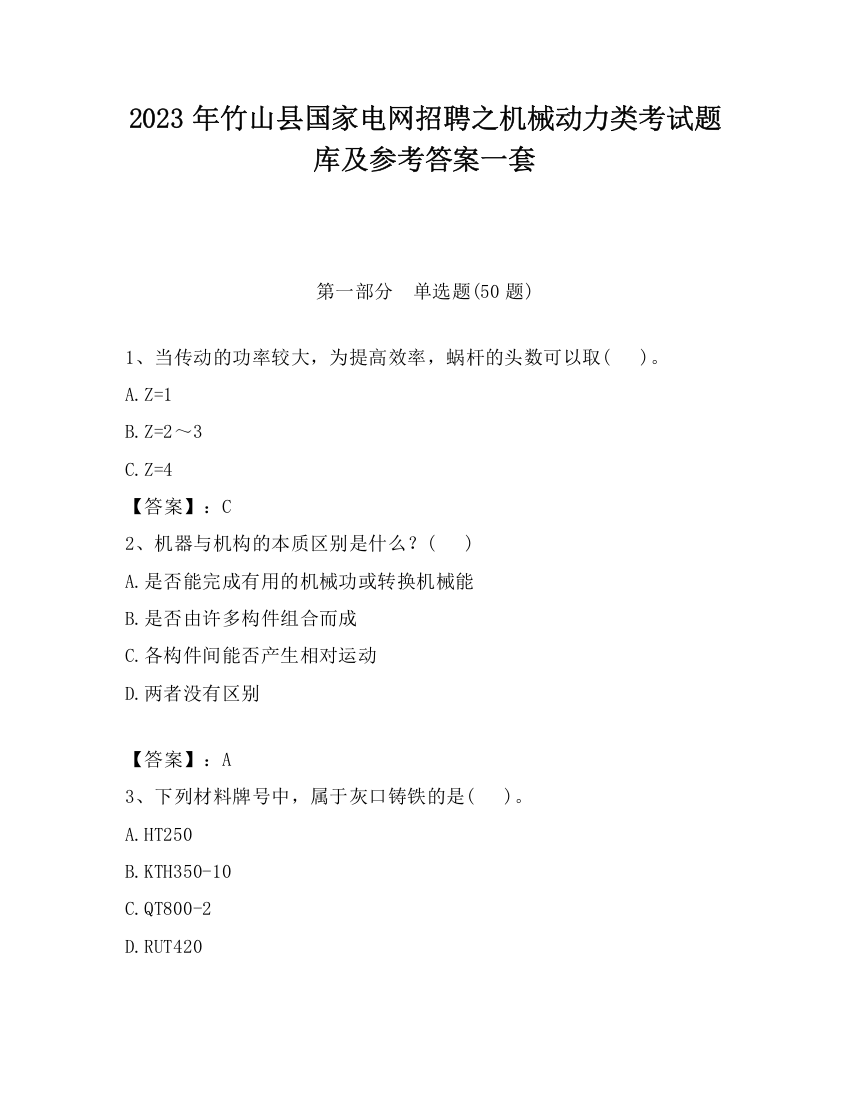 2023 年竹山县国家电网招聘之机械动力类考试题库及参考答案一套

第一部分　单选题(50 题)

1、当传动的功率较大，为提高效率，蜗杆的头数可以取(　)。

A. Z=1

B. Z=2～3

C. Z=4

【答案】：C

2、机器与机构的本质区别是什么？(　)

A. 是否能完成有用的机械功或转换机械能

B. 是否由许多构件组合而成

C. 各构件间能否产生相对运动

D. 两者没有区别

【答案】：A

3、下列材料牌号中，属于灰口铸铁的是(　)。

A. HT250

B. KTH350-10

C. QT800-2

D. RUT420